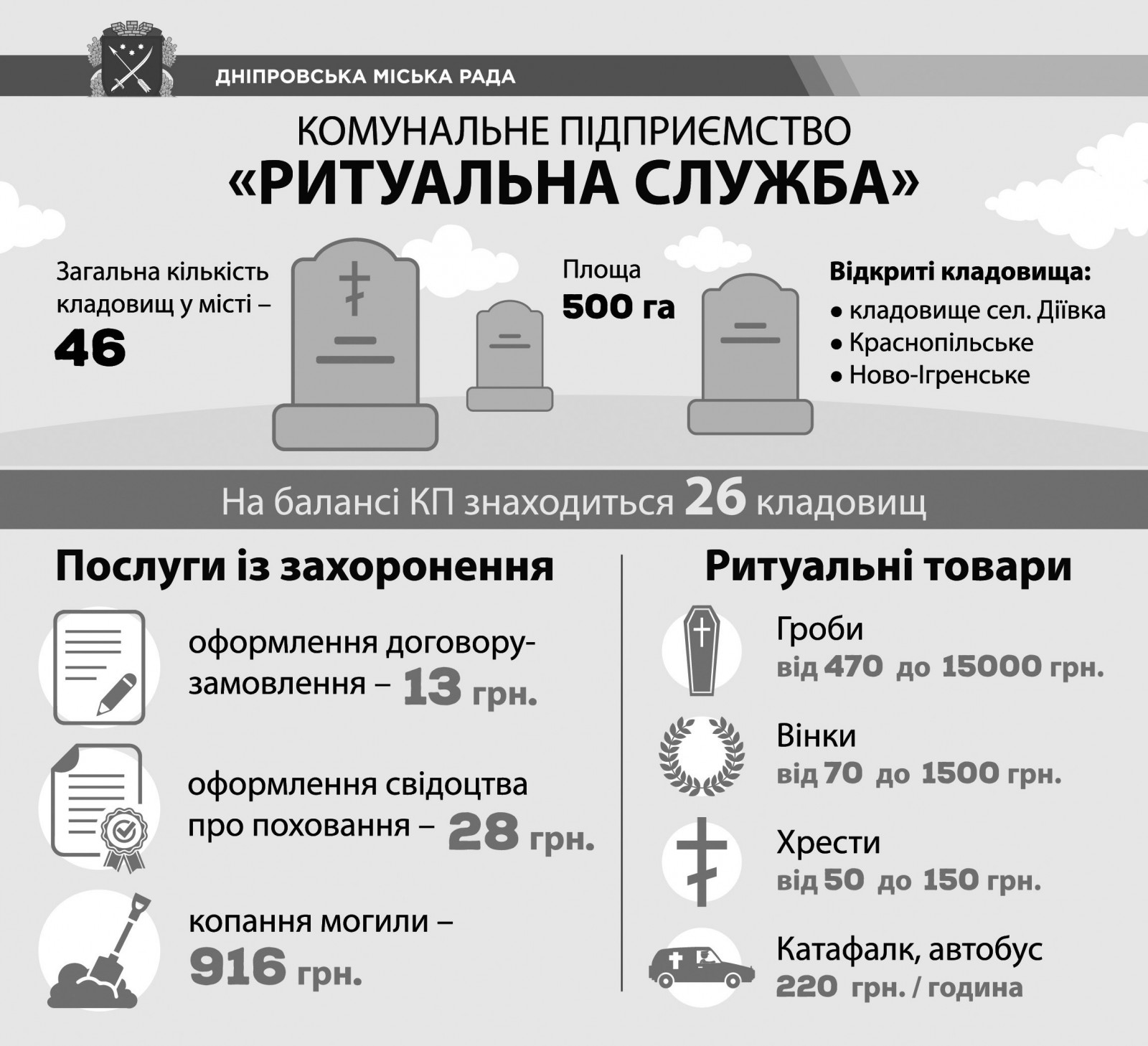 ДНІПРОВСЬКА МІСЬКА РАДА

КОМУНАЛЬНЕ ПІДПРИЄМСТВО
«РИТУАЛЬНА СЛУЖБА»

Загальна кількість кладовищ у місті –
46

Площа
500 га

Відкриті кладовища:
• кладовище сел. Діївка
• Краснопільське
• Ново-Ігренське

На балансі КП знаходиться 26 кладовищ

Послуги із захоронення

оформлення договору-замовлення – 13 грн.

оформлення свідоцтва про поховання – 28 грн.

копання могили – 916 грн.

Ритуальні товари

Гроби
від 470 до 15000 грн.

Вінки
від 70 до 1500 грн.

Хрести
від 50 до 150 грн.

Катафалк, автобус
220 грн. / година